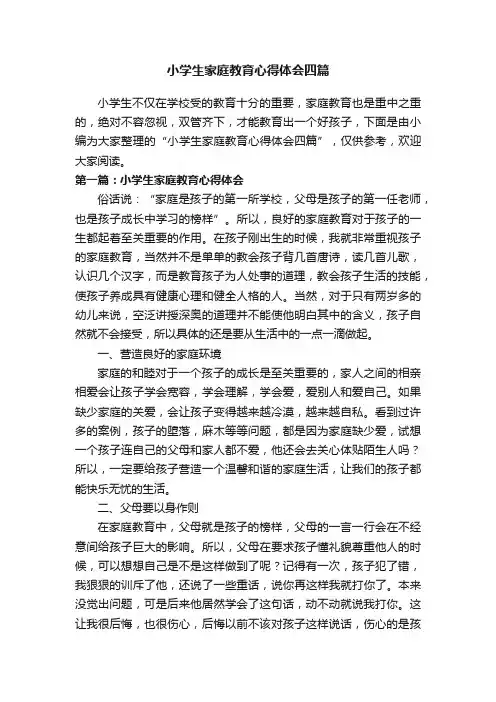 小学生家庭教育心得体会四篇

小学生不仅在学校受的教育十分的重要，家庭教育也是重中之重的，绝对不容忽视，双管齐下，才能教育出一个好孩子，下面是由小编为大家整理的“小学生家庭教育心得体会四篇”，仅供参考，欢迎大家阅读。

第一篇：小学生家庭教育心得体会

俗话说：“家庭是孩子的第一所学校，父母是孩子的第一任老师，也是孩子成长中学习的榜样”。所以，良好的家庭教育对于孩子的一生都起着至关重要的作用。在孩子刚出生的时候，我就非常重视孩子的家庭教育，当然并不是单单的教会孩子背几首唐诗，读几首儿歌，认识几个汉字，而是教育孩子为人处事的道理，教会孩子生活的技能，使孩子养成具有健康心理和健全人格的人。当然，对于只有两岁多的幼儿来说，空泛讲授深奥的道理并不能使他明白其中的含义，孩子自然就不会接受，所以具体的还是要从生活中的一点一滴做起。

一、营造良好的家庭环境

家庭的和睦对于一个孩子的成长是至关重要的，家人之间的相亲相爱会让孩子学会宽容，学会理解，学会爱，爱别人和爱自己。如果缺少家庭的关爱，会让孩子变得越来越冷漠，越来越自私。看到过许多的案例，孩子的堕落，麻木等等问题，都是因为家庭缺少爱，试想一个孩子连自己的父母和家人都不爱，他还会去关心体贴陌生人吗？所以，一定要给孩子营造一个温馨和谐的家庭生活，让我们的孩子都能快乐无忧的生活。

二、父母要以身作则

在家庭教育中，父母就是孩子的榜样，父母的一言一行会在不经意间给孩子巨大的影响。所以，父母在要求孩子懂礼貌尊重他人的时候，可以想想自己是不是这样做到了呢？记得有一次，孩子犯了错，我狠狠的训斥了他，还说了一些重话，说你再这样我就打你了。本来没觉出问题，可是后来他居然学会了这句话，动不动就说我打你。这让我很后悔，也很伤心，后悔以前不该对孩子这样说话，伤心的是孩